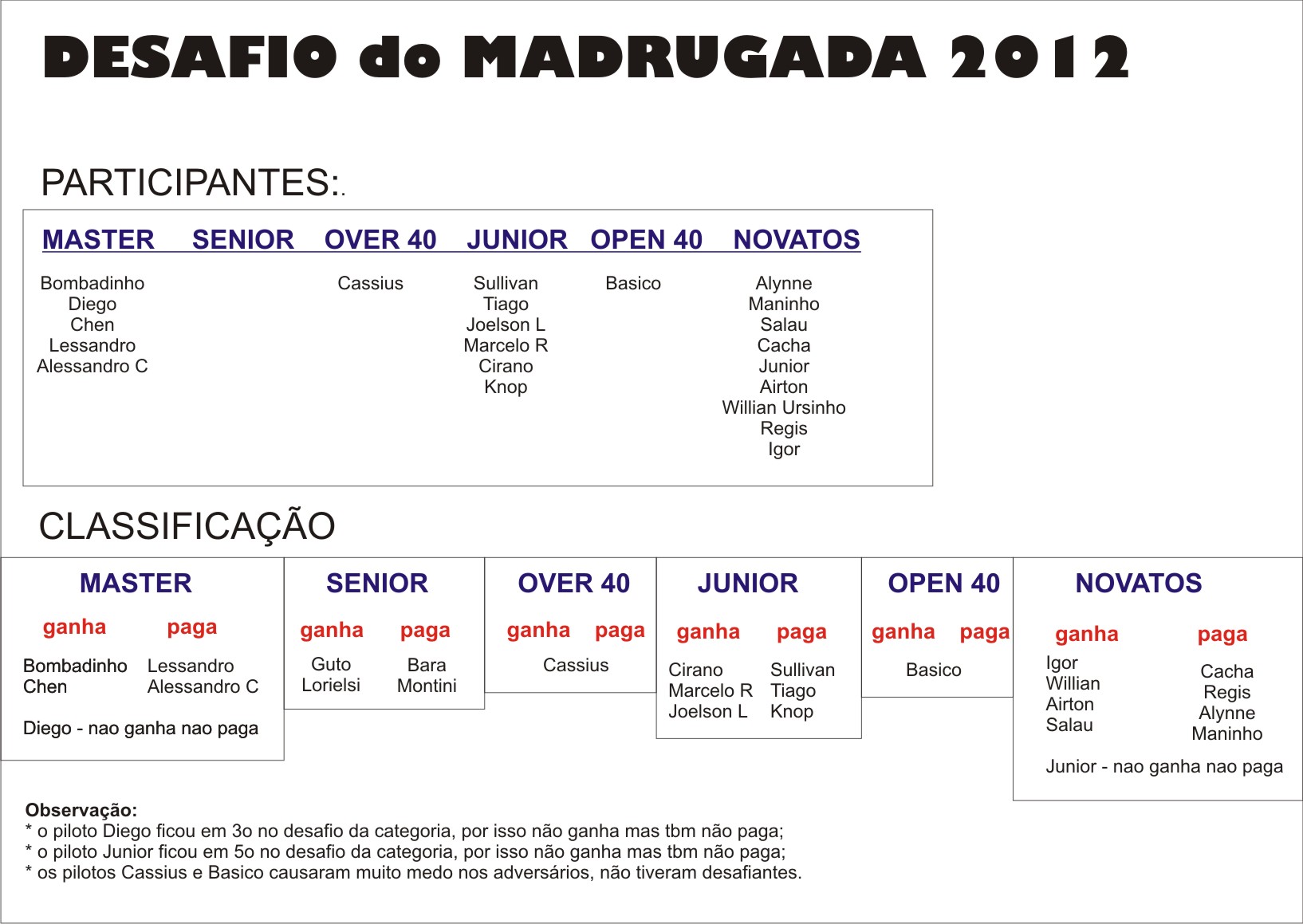 DESAFIO do MADRUGADA 2012

PARTICIPANTES:.

| MASTER | SENIOR | OVER 40 | JUNIOR | OPEN 40 | NOVATOS |
|---|---|---|---|---|---|
| Bombadinho | | Cassius | Sullivan | Basico | Alynne |
| Diego | | | Tiago | | Maninho |
| Chen | | | Joelson L | | Salau |
| Lessandro | | | Marcelo R | | Cacha |
| Alessandro C | | | Cirano | | Junior |
| | | | Knop | | Airton |
| | | | | | Willian Ursinho |
| | | | | | Regis |
| | | | | | Igor |

CLASSIFICAÇÃO

MASTER
| ganha | paga |
|---|---|
| Bombadinho | Lessandro |
| Chen | Alessandro C |

Diego - nao ganha nao paga

SENIOR
| ganha | paga |
|---|---|
| Guto | Bara |
| Lorielsi | Montini |

OVER 40
ganha paga
Cassius

JUNIOR
| ganha | paga |
|---|---|
| Cirano | Sullivan |
| Marcelo R | Tiago |
| Joelson L | Knop |

OPEN 40
ganha paga
Basico

NOVATOS
| ganha | paga |
|---|---|
| Igor | Cacha |
| Willian | Regis |
| Airton | Alynne |
| Salau | Maninho |

Junior - nao ganha nao paga

Observação:
* o piloto Diego ficou em 3o no desafio da categoria, por isso não ganha mas tbm não paga;
* o piloto Junior ficou em 5o no desafio da categoria, por isso não ganha mas tbm não paga;
* os pilotos Cassius e Basico causaram muito medo nos adversários, não tiveram desafiantes.